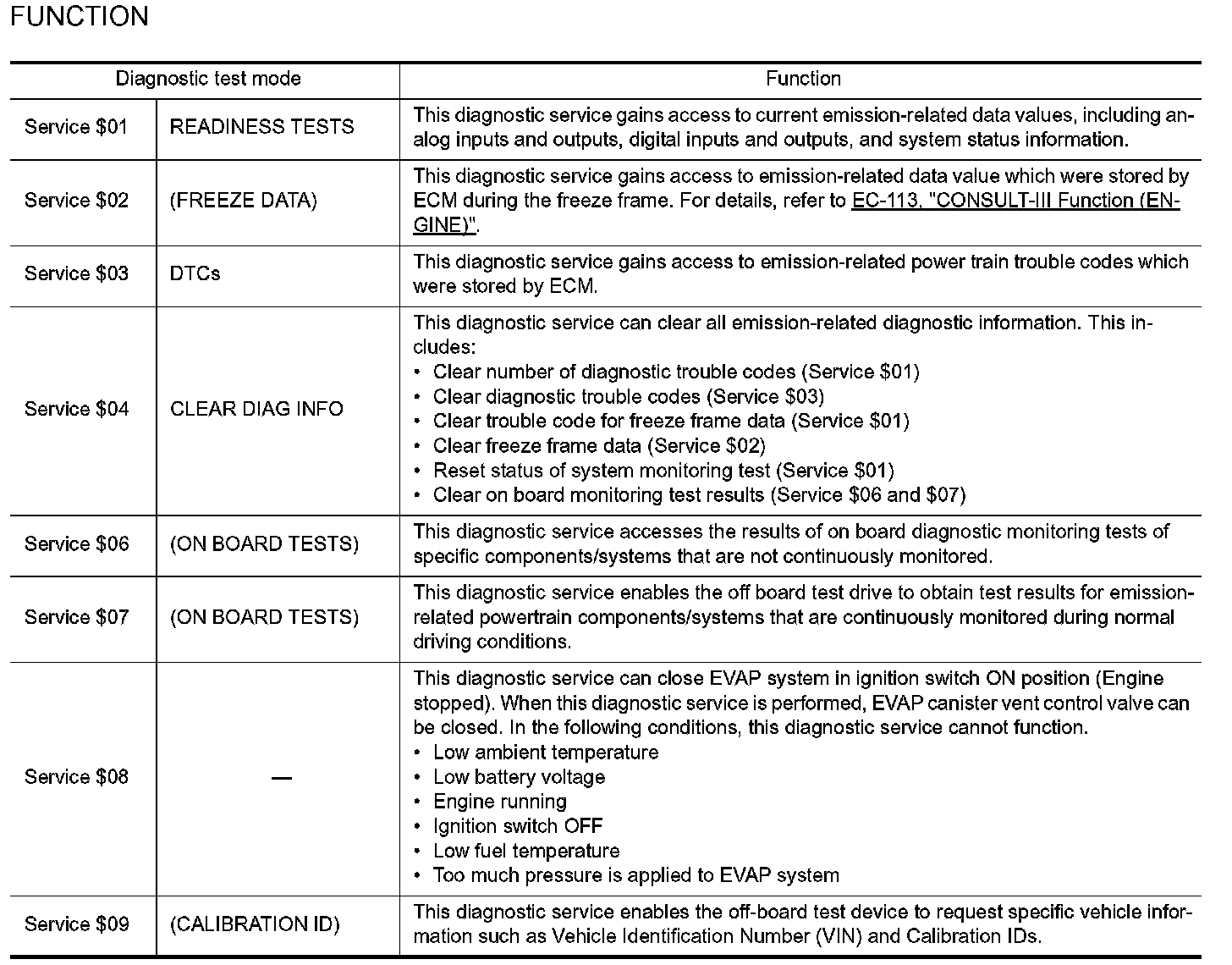 FUNCTION

| Diagnostic test mode | | Function |
|---|---|---|
| Service \$01 | READINESS TESTS | This diagnostic service gains access to current emission-related data values, including analog inputs and outputs, digital inputs and outputs, and system status information. |
| Service \$02 | (FREEZE DATA) | This diagnostic service gains access to emission-related data value which were stored by ECM during the freeze frame. For details, refer to EC-113, "CONSULT-III Function (ENGINE)". |
| Service \$03 | DTCs | This diagnostic service gains access to emission-related power train trouble codes which were stored by ECM. |
| Service \$04 | CLEAR DIAG INFO | This diagnostic service can clear all emission-related diagnostic information. This includes: • Clear number of diagnostic trouble codes (Service \$01) • Clear diagnostic trouble codes (Service \$03) • Clear trouble code for freeze frame data (Service \$01) • Clear freeze frame data (Service \$02) • Reset status of system monitoring test (Service \$01) • Clear on board monitoring test results (Service \$06 and \$07) |
| Service \$06 | (ON BOARD TESTS) | This diagnostic service accesses the results of on board diagnostic monitoring tests of specific components/systems that are not continuously monitored. |
| Service \$07 | (ON BOARD TESTS) | This diagnostic service enables the off board test drive to obtain test results for emission-related powertrain components/systems that are continuously monitored during normal driving conditions. |
| Service \$08 | — | This diagnostic service can close EVAP system in ignition switch ON position (Engine stopped). When this diagnostic service is performed, EVAP canister vent control valve can be closed. In the following conditions, this diagnostic service cannot function. • Low ambient temperature • Low battery voltage • Engine running • Ignition switch OFF • Low fuel temperature • Too much pressure is applied to EVAP system |
| Service \$09 | (CALIBRATION ID) | This diagnostic service enables the off-board test device to request specific vehicle information such as Vehicle Identification Number (VIN) and Calibration IDs. |